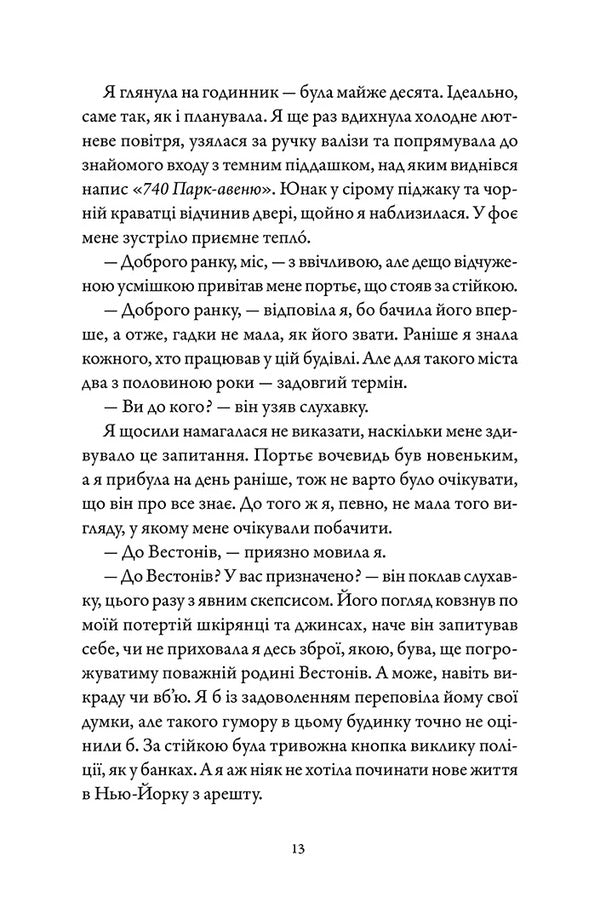 Я глянула на годинник — була майже десята. Ідеально, саме так, як і планувала. Я ще раз вдихнула холодне лютневе повітря, узялася за ручку валізи та попрямувала до знайомого входу з темним піддашком, над яким виднівся напис «740 Парк-авеню». Юнак у сірому піджаку та чорній краватці відчинив двері, щойно я наблизилася. У фоє мене зустріло приємне тепло́.

— Доброго ранку, міс, — з ввічливою, але дещо відчуженою усмішкою привітав мене портьє, що стояв за стійкою.

— Доброго ранку, — відповіла я, бо бачила його вперше, а отже, гадки не мала, як його звати. Раніше я знала кожного, хто працював у цій будівлі. Але для такого міста два з половиною роки — задовгий термін.

— Ви до кого? — він узяв слухавку.

Я щосили намагалася не виказати, наскільки мене здивувало це запитання. Портьє вочевидь був новеньким, а я прибула на день раніше, тож не варто було очікувати, що він про все знає. До того ж я, певно, не мала того вигляду, у якому мене очікували побачити.

— До Вестонів, — приязно мовила я.

— До Вестонів? У вас призначено? — він поклав слухавку, цього разу з явним скепсисом. Його погляд ковзнув по моїй потертій шкірянці та джинсах, наче він запитував себе, чи не приховала я десь зброї, якою, бува, ще погрожуватиму поважній родині Вестонів. А може, навіть викраду чи вб'ю. Я б із задоволенням переповіла йому свої думки, але такого гумору в цьому будинку точно не оцінили б. За стійкою була тривожна кнопка виклику поліції, як у банках. А я аж ніяк не хотіла починати нове життя в Нью-Йорку з арешту.

13